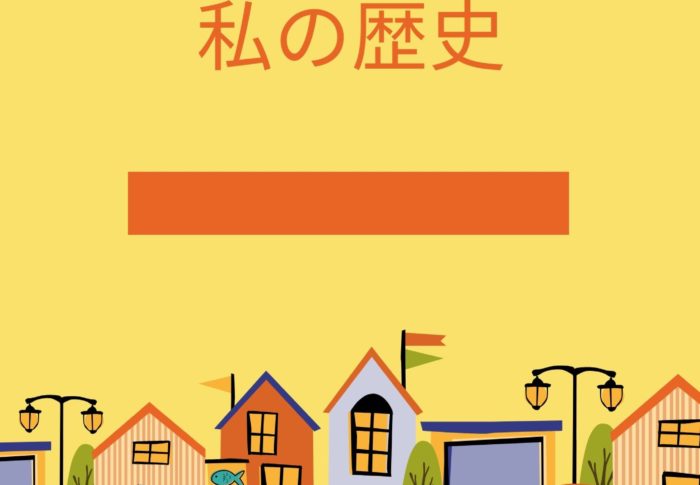 私の歴史